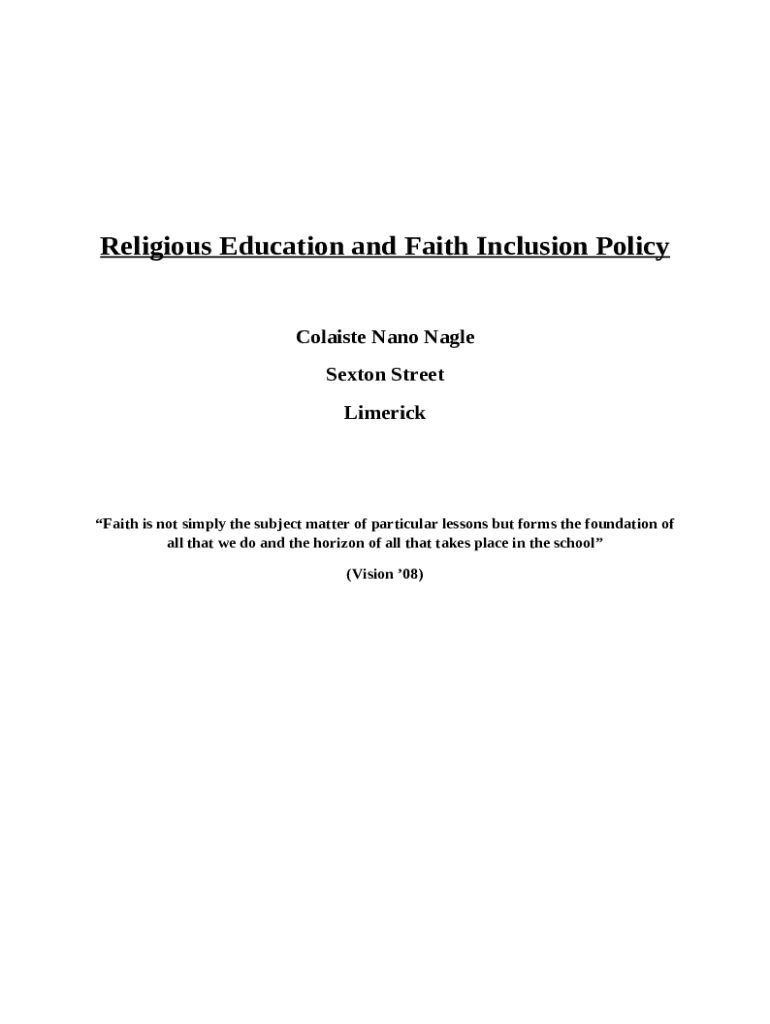 Religious Education and Faith Inclusion Policy

Colaiste Nano Nagle

Sexton Street

Limerick

“Faith is not simply the subject matter of particular lessons but forms the foundation of all that we do and the horizon of all that takes place in the school”

(Vision ’08)